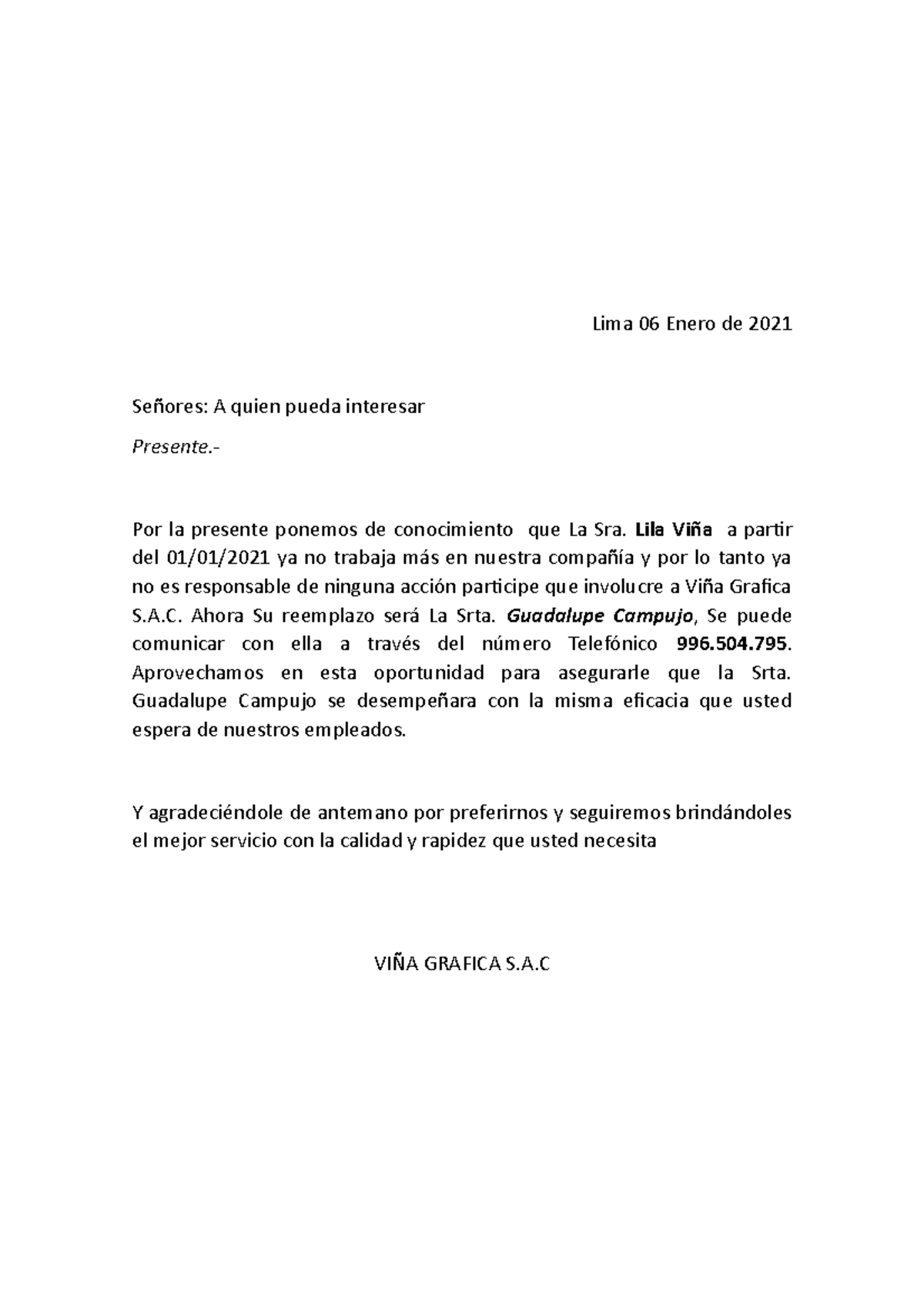 Lima 06 Enero de 2021

Señores: A quien pueda interesar

Presente.-

Por la presente ponemos de conocimiento que La Sra. Lila Viña a partir del 01/01/2021 ya no trabaja más en nuestra compañía y por lo tanto ya no es responsable de ninguna acción participe que involucre a Viña Grafica S.A.C. Ahora Su reemplazo será La Srta. Guadalupe Campujo, Se puede comunicar con ella a través del número Telefónico 996.504.795. Aprovechamos en esta oportunidad para asegurarle que la Srta. Guadalupe Campujo se desempeñara con la misma eficacia que usted espera de nuestros empleados.

Y agradeciéndole de antemano por preferirnos y seguiremos brindándoles el mejor servicio con la calidad y rapidez que usted necesita

VIÑA GRAFICA S.A.C